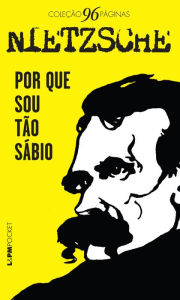 COLEÇÃO 96 PÁGINAS

NIETZSCHE

POR QUE SOU TÃO SÁBIO

L&PM POCKET